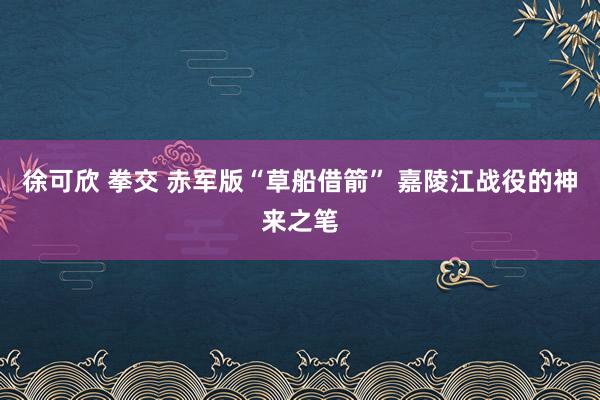 徐可欣 拳交 赤军版“草船借箭” 嘉陵江战役的神来之笔